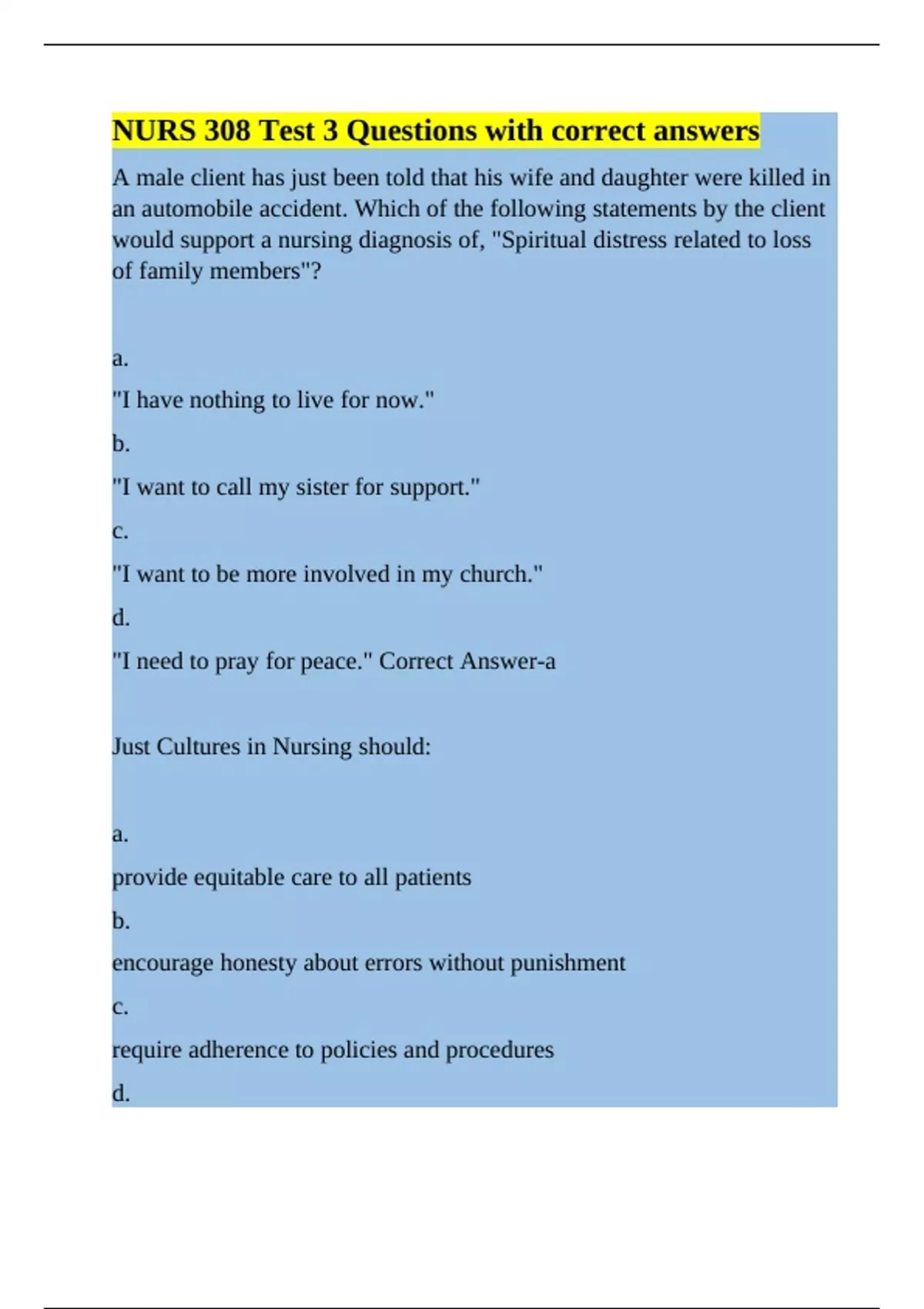 NURS 308 Test 3 Questions with correct answers

A male client has just been told that his wife and daughter were killed in an automobile accident. Which of the following statements by the client would support a nursing diagnosis of, "Spiritual distress related to loss of family members"?

a.

"I have nothing to live for now."

b.

"I want to call my sister for support."

c.

"I want to be more involved in my church."

d.

"I need to pray for peace." Correct Answer-a

Just Cultures in Nursing should:

a.

provide equitable care to all patients

b.

encourage honesty about errors without punishment

c.

require adherence to policies and procedures

d.